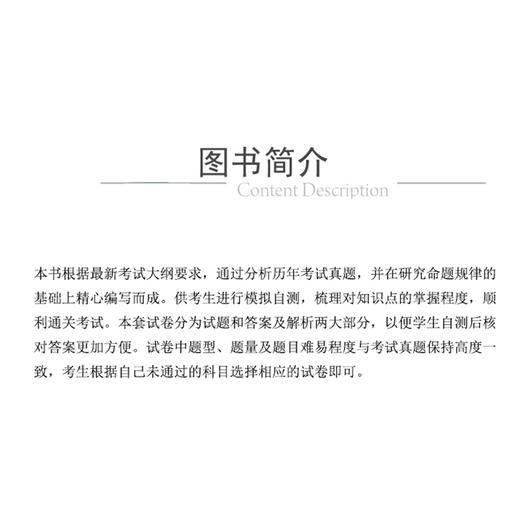 图书简介
Content Description

本书根据最新考试大纲要求，通过分析历年考试真题，并在研究命题规律的基础上精心编写而成。供考生进行模拟自测，梳理对知识点的掌握程度，顺利通关考试。本套试卷分为试题和答案及解析两大部分，以便学生自测后核对答案更加方便。试卷中题型、题量及题目难易程度与考试真题保持高度一致，考生根据自己未通过的科目选择相应的试卷即可。